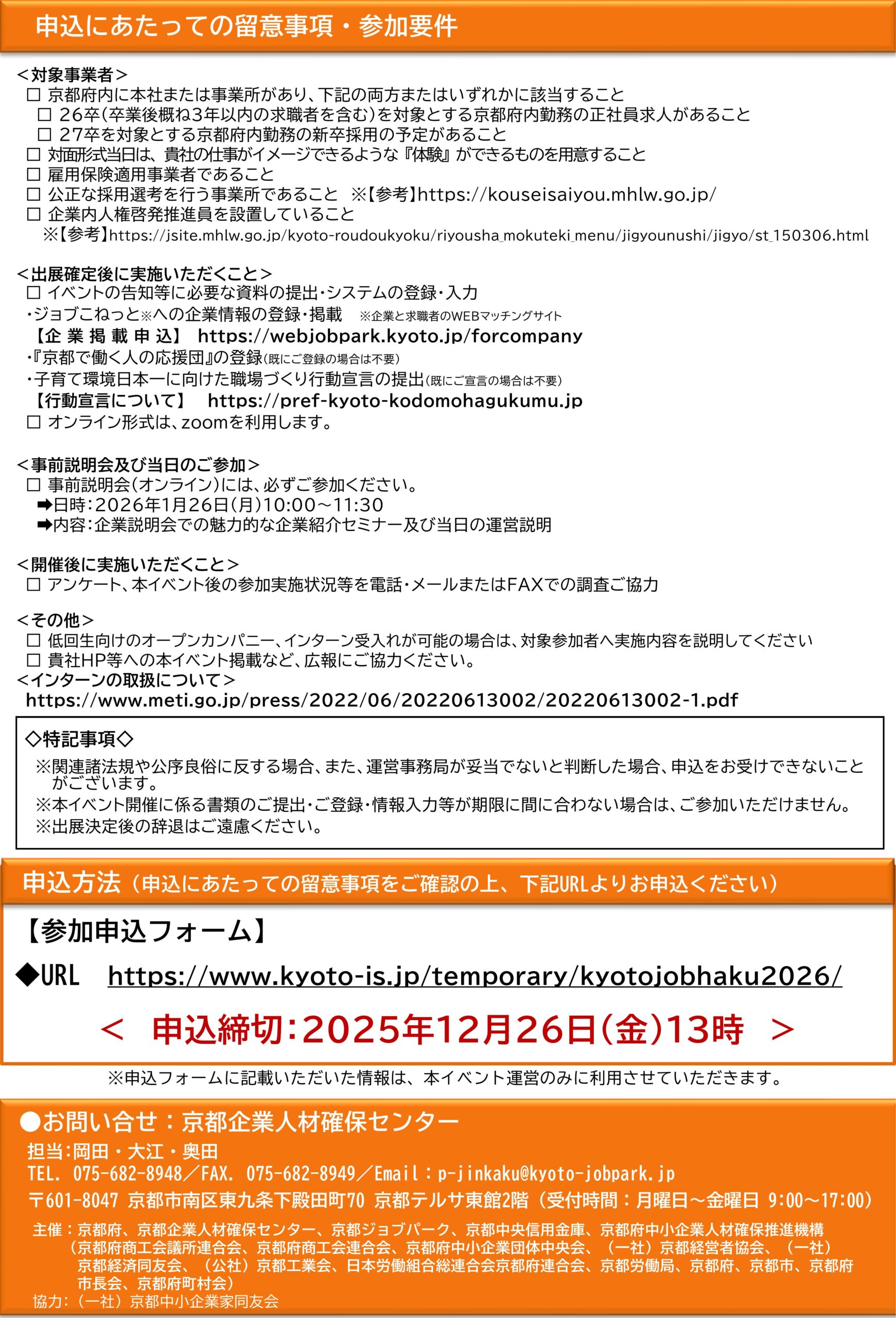 申込にあたっての留意事項・参加要件

＜対象事業者＞
☐ 京都府内に本社または事業所があり、下記の両方またはいずれかに該当すること
☐ 26卒（卒業後概ね3年以内の求職者を含む）を対象とする京都府内勤務の正社員求人があること
☐ 27卒を対象とする京都府内勤務の新卒採用の予定があること
☐ 対面形式当日は、貴社の仕事がイメージできるような『体験』ができるものを用意すること
☐ 雇用保険適用事業者であること
☐ 公正な採用選考を行う事業所であること　※【参考】https://kouseisaiyou.mhlw.go.jp/
☐ 企業内人権啓発推進員を設置していること
※【参考】https://jsite.mhlw.go.jp/kyoto-roudoukyoku/riyousha_mokuteki_menu/jigyounushi/jigyo/st_150306.html

＜出展確定後に実施いただくこと＞
☐ イベントの告知等に必要な資料の提出・システムの登録・入力
・ジョブこねっと※への企業情報の登録・掲載　※企業と求職者のWEBマッチングサイト
【企業掲載申込】 https://webjobpark.kyoto.jp/forcompany
・『京都で働く人の応援団』の登録（既にご登録の場合は不要）
・子育て環境日本一に向けた職場づくり行動宣言の提出（既にご宣言の場合は不要）
【行動宣言について】 https://pref-kyoto-kodomohagukumu.jp
☐ オンライン形式は、zoomを利用します。

＜事前説明会及び当日のご参加＞
☐ 事前説明会（オンライン）には、必ずご参加ください。
➡日時：2026年1月26日（月）10:00～11:30
➡内容：企業説明会での魅力的な企業紹介セミナー及び当日の運営説明

＜開催後に実施いただくこと＞
☐ アンケート、本イベント後の参加実施状況等を電話・メールまたはFAXでの調査ご協力

＜その他＞
☐ 低回生向けのオープンカンパニー、インターン受入れが可能の場合は、対象参加者へ実施内容を説明してください
☐ 貴社HP等への本イベント掲載など、広報にご協力ください。
＜インターンの取扱について＞
https://www.meti.go.jp/press/2022/06/20220613002/20220613002-1.pdf

◇特記事項◇
※関連諸法規や公序良俗に反する場合、また、運営事務局が妥当でないと判断した場合、申込をお受けできないことがございます。
※本イベント開催に係る書類のご提出・ご登録・情報入力等が期限に間に合わない場合は、ご参加いただけません。
※出展決定後の辞退はご遠慮ください。

申込方法（申込にあたっての留意事項をご確認の上、下記URLよりお申込ください）

【参加申込フォーム】
◆URL　https://www.kyoto-is.jp/temporary/kyotojobhaku2026/
＜ 申込締切：2025年12月26日（金）13時 ＞

※申込フォームに記載いただいた情報は、本イベント運営のみに利用させていただきます。

●お問い合せ：京都企業人材確保センター
担当：岡田・大江・奥田
TEL. 075-682-8948／FAX. 075-682-8949／Email：p-jinkaku@kyoto-jobpark.jp
〒601-8047 京都市南区東九条下殿田町70 京都テルサ東館2階（受付時間：月曜日～金曜日 9:00～17:00）

主催：京都府、京都企業人材確保センター、京都ジョブパーク、京都中央信用金庫、京都府中小企業人材確保推進機構（京都府商工会議所連合会、京都府商工会連合会、京都府中小企業団体中央会、（一社）京都経営者協会、（一社）京都経済同友会、（公社）京都工業会、日本労働組合総連合会京都府連合会、京都労働局、京都府、京都市、京都府市長会、京都府町村会）
協力：（一社）京都中小企業家同友会